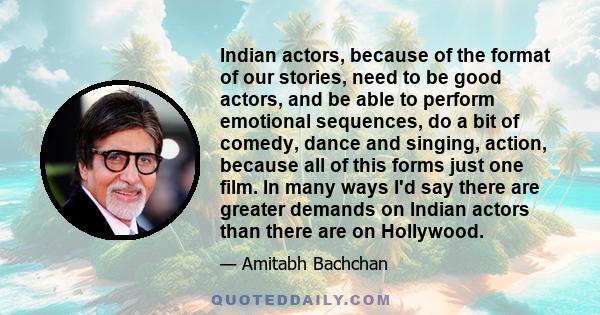 Indian actors, because of the format of our stories, need to be good actors, and be able to perform emotional sequences, do a bit of comedy, dance and singing, action, because all of this forms just one film. In many ways I'd say there are greater demands on Indian actors than there are on Hollywood.

— Amitabh Bachchan

QUOTEDDAILY.COM